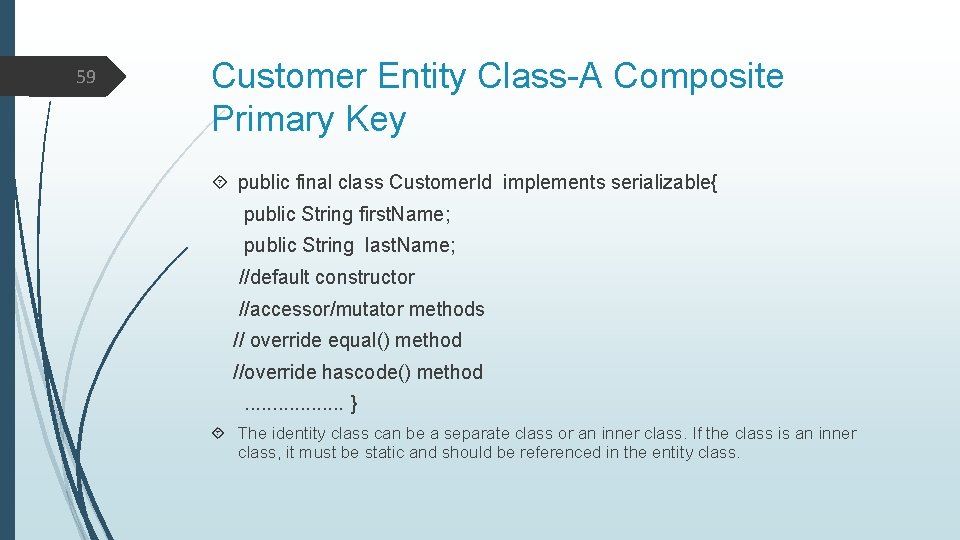 59

Customer Entity Class-A Composite Primary Key

public final class CustomerId implements serializable{
public String firstName;
public String lastName;
//default constructor
//accessor/mutator methods
// override equal() method
//override hascode() method
.................. }

The identity class can be a separate class or an inner class. If the class is an inner class, it must be static and should be referenced in the entity class.